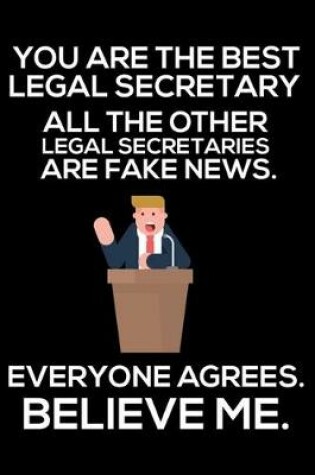 YOU ARE THE BEST LEGAL SECRETARY

ALL THE OTHER LEGAL SECRETARIES ARE FAKE NEWS.

EVERYONE AGREES.
BELIEVE ME.